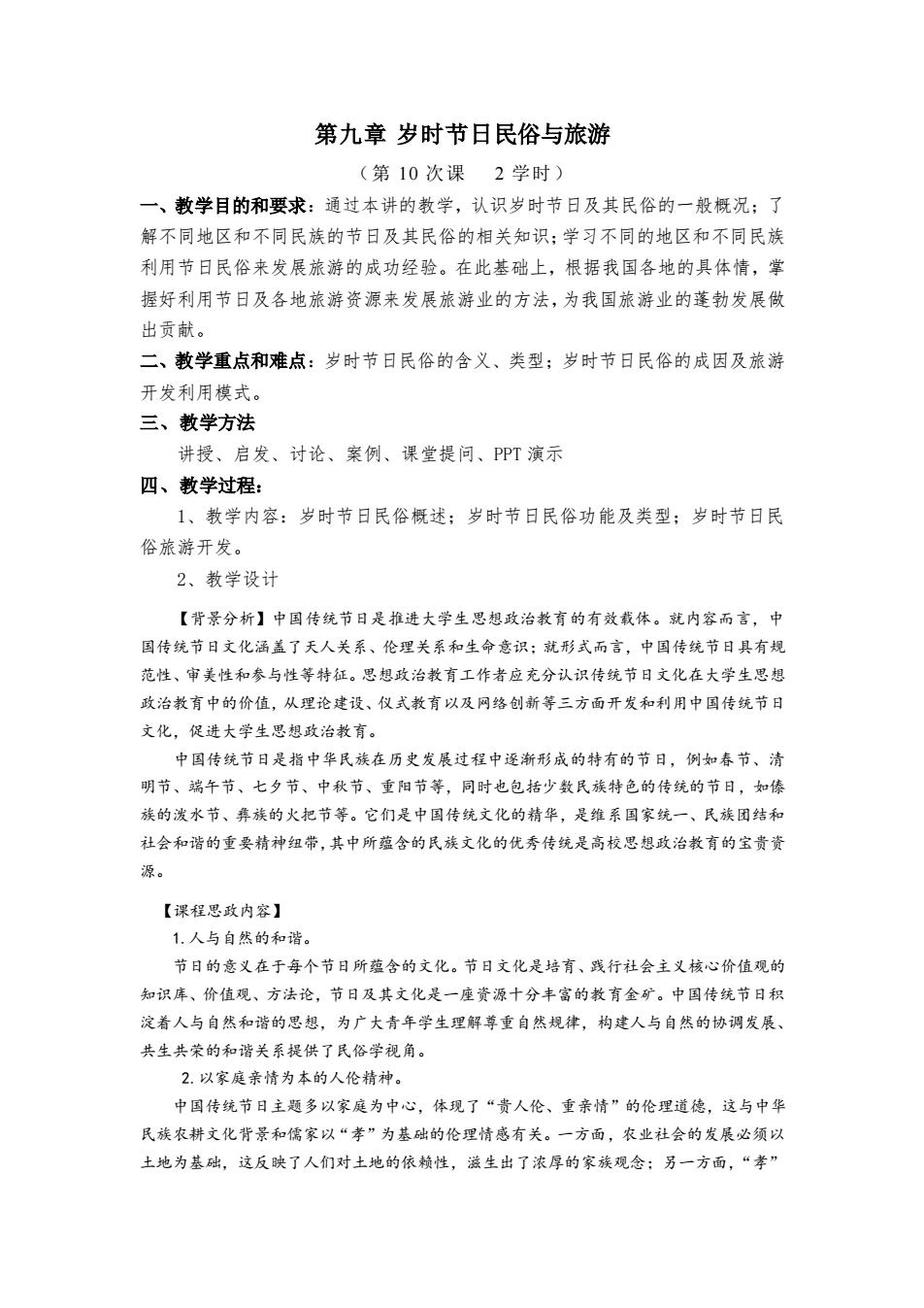 第九章 岁时节日民俗与旅游

（第 10 次课　2 学时）

一、教学目的和要求：通过本讲的教学，认识岁时节日及其民俗的一般概况；了解不同地区和不同民族的节日及其民俗的相关知识；学习不同的地区和不同民族利用节日民俗来发展旅游的成功经验。在此基础上，根据我国各地的具体情，掌握好利用节日及各地旅游资源来发展旅游业的方法，为我国旅游业的蓬勃发展做出贡献。

二、教学重点和难点：岁时节日民俗的含义、类型；岁时节日民俗的成因及旅游开发利用模式。

三、教学方法

讲授、启发、讨论、案例、课堂提问、PPT 演示

四、教学过程：

1、教学内容：岁时节日民俗概述；岁时节日民俗功能及类型；岁时节日民俗旅游开发。

2、教学设计

【背景分析】中国传统节日是推进大学生思想政治教育的有效载体。就内容而言，中国传统节日文化涵盖了天人关系、伦理关系和生命意识；就形式而言，中国传统节日具有规范性、审美性和参与性等特征。思想政治教育工作者应充分认识传统节日文化在大学生思想政治教育中的价值，从理论建设、仪式教育以及网络创新等三方面开发和利用中国传统节日文化，促进大学生思想政治教育。

中国传统节日是指中华民族在历史发展过程中逐渐形成的特有的节日，例如春节、清明节、端午节、七夕节、中秋节、重阳节等，同时也包括少数民族特色的传统的节日，如傣族的泼水节、彝族的火把节等。它们是中国传统文化的精华，是维系国家统一、民族团结和社会和谐的重要精神纽带，其中所蕴含的民族文化的优秀传统是高校思想政治教育的宝贵资源。

【课程思政内容】

1. 人与自然的和谐。

节日的意义在于每个节日所蕴含的文化。节日文化是培育、践行社会主义核心价值观的知识库、价值观、方法论，节日及其文化是一座资源十分丰富的教育金矿。中国传统节日积淀着人与自然和谐的思想，为广大青年学生理解尊重自然规律，构建人与自然的协调发展、共生共荣的和谐关系提供了民俗学视角。

2. 以家庭亲情为本的人伦精神。

中国传统节日主题多以家庭为中心，体现了“贵人伦、重亲情”的伦理道德，这与中华民族农耕文化背景和儒家以“孝”为基础的伦理情感有关。一方面，农业社会的发展必须以土地为基础，这反映了人们对土地的依赖性，滋生出了浓厚的家族观念；另一方面，“孝”